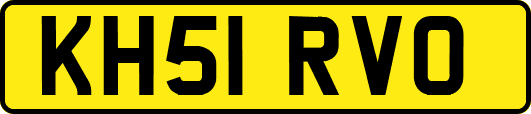 KH51 RVO